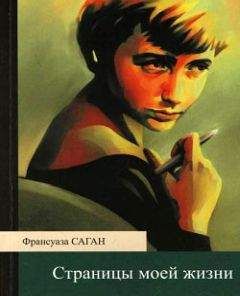 Франсуаза САГАН

Страницы моей жизни